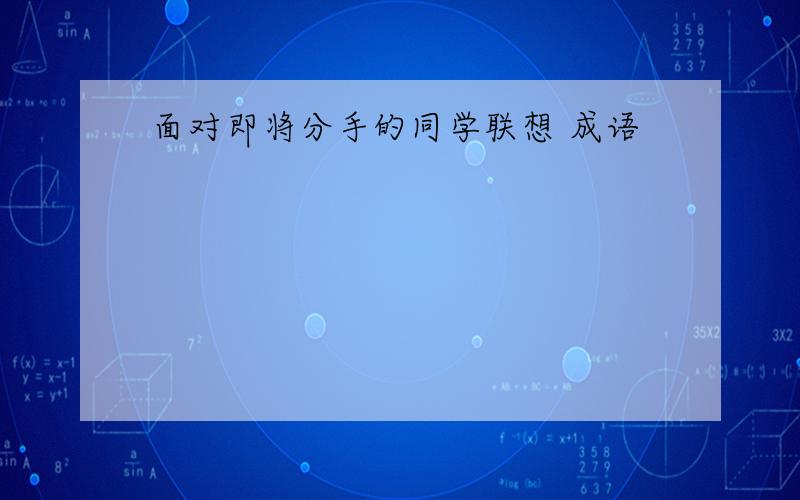 面对即将分手的同学联想 成语